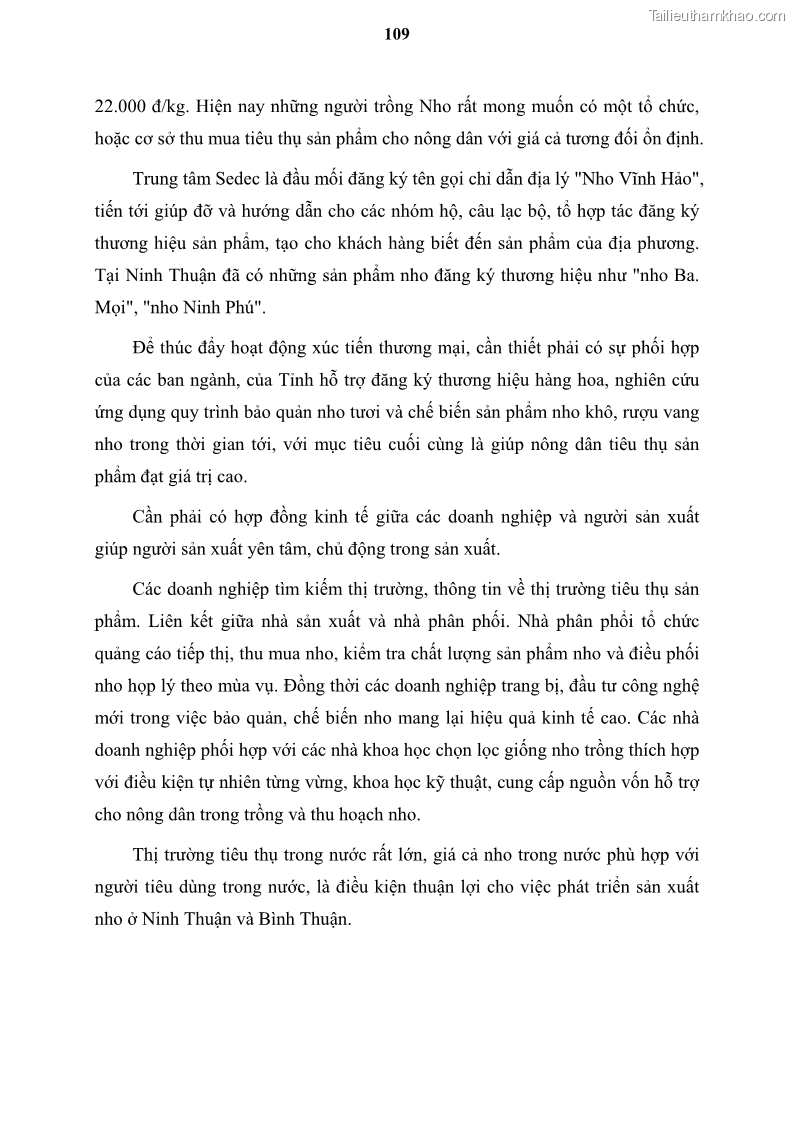 Tailieuthamkhao.com

109

22.000 đ/kg. Hiện nay những người trồng Nho rất mong muốn có một tổ chức, hoặc cơ sở thu mua tiêu thụ sản phẩm cho nông dân với giá cả tương đối ổn định.

Trung tâm Sedec là đầu mối đăng ký tên gọi chỉ dẫn địa lý "Nho Vĩnh Hảo", tiến tới giúp đỡ và hướng dẫn cho các nhóm hộ, câu lạc bộ, tổ hợp tác đăng ký thương hiệu sản phẩm, tạo cho khách hàng biết đến sản phẩm của địa phương. Tại Ninh Thuận đã có những sản phẩm nho đăng ký thương hiệu như "nho Ba. Mọi", "nho Ninh Phú".

Để thúc đẩy hoạt động xúc tiến thương mại, cần thiết phải có sự phối hợp của các ban ngành, của Tỉnh hỗ trợ đăng ký thương hiệu hàng hoa, nghiên cứu ứng dụng quy trình bảo quản nho tươi và chế biến sản phẩm nho khô, rượu vang nho trong thời gian tới, với mục tiêu cuối cùng là giúp nông dân tiêu thụ sản phẩm đạt giá trị cao.

Cần phải có hợp đồng kinh tế giữa các doanh nghiệp và người sản xuất giúp người sản xuất yên tâm, chủ động trong sản xuất.

Các doanh nghiệp tìm kiếm thị trường, thông tin về thị trường tiêu thụ sản phẩm. Liên kết giữa nhà sản xuất và nhà phân phối. Nhà phân phối tổ chức quảng cáo tiếp thị, thu mua nho, kiểm tra chất lượng sản phẩm nho và điều phối nho hợp lý theo mùa vụ. Đồng thời các doanh nghiệp trang bị, đầu tư công nghệ mới trong việc bảo quản, chế biến nho mang lại hiệu quả kinh tế cao. Các nhà doanh nghiệp phối hợp với các nhà khoa học chọn lọc giống nho trồng thích hợp với điều kiện tự nhiên từng vừng, khoa học kỹ thuật, cung cấp nguồn vốn hỗ trợ cho nông dân trong trồng và thu hoạch nho.

Thị trường tiêu thụ trong nước rất lớn, giá cả nho trong nước phù hợp với người tiêu dùng trong nước, là điều kiện thuận lợi cho việc phát triển sản xuất nho ở Ninh Thuận và Bình Thuận.